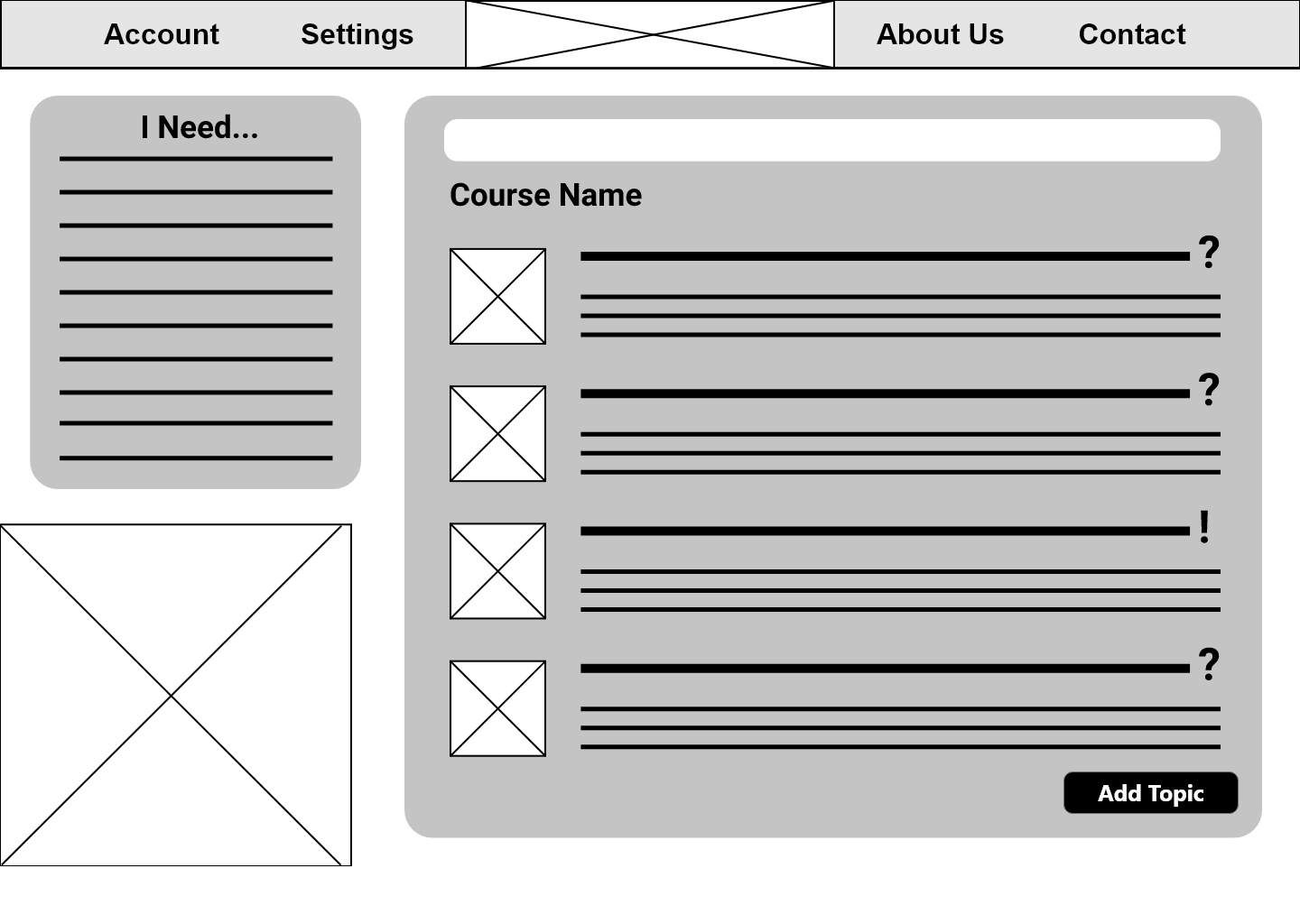 Account Settings About Us Contact

I Need...

Course Name

?

?

!

?

Add Topic